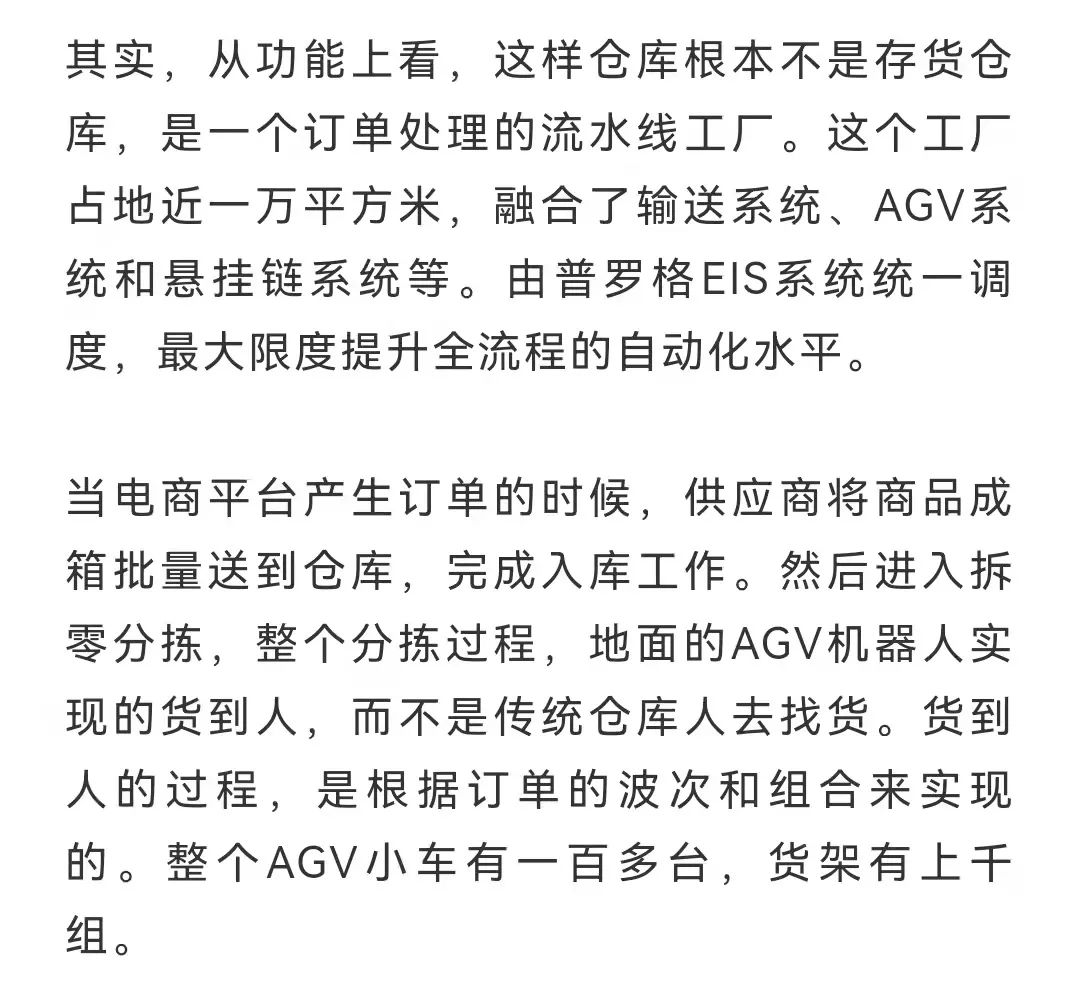 其实，从功能上看，这样仓库根本不是存货仓库，是一个订单处理的流水线工厂。这个工厂占地近一万平方米，融合了输送系统、AGV系统和悬挂链系统等。由普罗格EIS系统统一调度，最大限度提升全流程的自动化水平。

当电商平台产生订单的时候，供应商将商品成箱批量送到仓库，完成入库工作。然后进入拆零分拣，整个分拣过程，地面的AGV机器人实现的货到人，而不是传统仓库人去找货。货到人的过程，是根据订单的波次和组合来实现的。整个AGV小车有一百多台，货架有上千组。